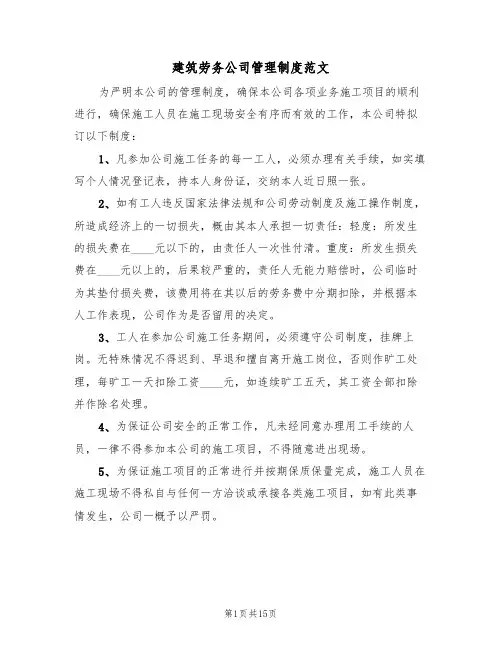 建筑劳务公司管理制度范文

为严明本公司的管理制度，确保本公司各项业务施工项目的顺利进行，确保施工人员在施工现场安全有序而有效的工作，本公司特拟订以下制度：

1、凡参加公司施工任务的每一工人，必须办理有关手续，如实填写个人情况登记表，持本人身份证，交纳本人近日照一张。

2、如有工人违反国家法律法规和公司劳动制度及施工操作制度，所造成经济上的一切损失，概由其本人承担一切责任：轻度：所发生的损失费在____元以下的，由责任人一次性付清。重度：所发生损失费在____元以上的，后果较严重的，责任人无能力赔偿时，公司临时为其垫付损失费，该费用将在其以后的劳务费中分期扣除，并根据本人工作表现，公司作为是否留用的决定。

3、工人在参加公司施工任务期间，必须遵守公司制度，挂牌上岗。无特殊情况不得迟到、早退和擅自离开施工岗位，否则作旷工处理，每旷工一天扣除工资____元，如连续旷工五天，其工资全部扣除并作除名处理。

4、为保证公司安全的正常工作，凡未经同意办理用工手续的人员，一律不得参加本公司的施工项目，不得随意进出现场。

5、为保证施工项目的正常进行并按期保质保量完成，施工人员在施工现场不得私自与任何一方洽谈或承接各类施工项目，如有此类事情发生，公司一概予以严罚。

第1页共15页